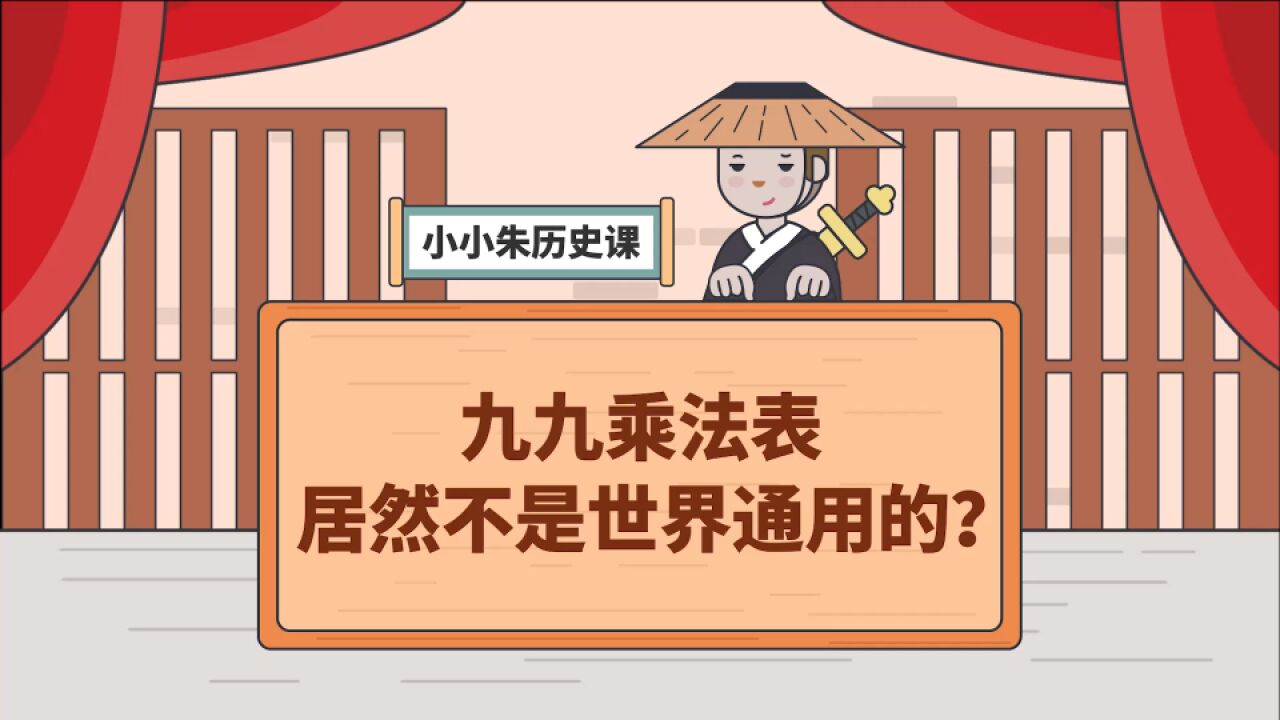 小小朱历史课

九九乘法表
居然不是世界通用的?